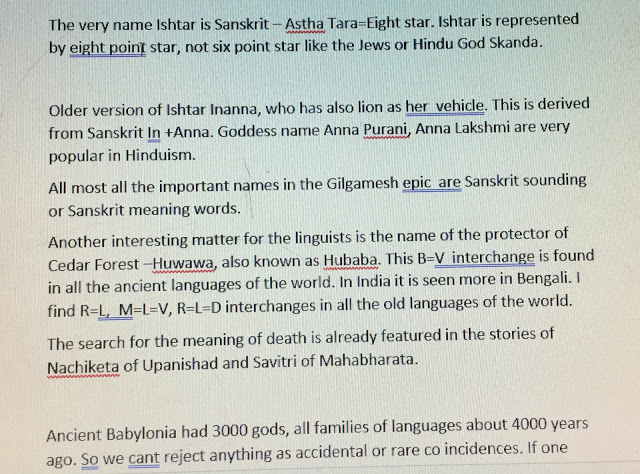 The very name Ishtar is Sanskrit – Astha Tara=Eight star. Ishtar is represented by eight point star, not six point star like the Jews or Hindu God Skanda.

Older version of Ishtar Inanna, who has also lion as her vehicle. This is derived from Sanskrit In +Anna. Goddess name Anna Purani, Anna Lakshmi are very popular in Hinduism.

All most all the important names in the Gilgamesh epic are Sanskrit sounding or Sanskrit meaning words.

Another interesting matter for the linguists is the name of the protector of Cedar Forest –Huwawa, also known as Hubaba. This B=V interchange is found in all the ancient languages of the world. In India it is seen more in Bengali. I find R=L, M=L=V, R=L=D interchanges in all the old languages of the world.

The search for the meaning of death is already featured in the stories of Nachiketa of Upanishad and Savitri of Mahabharata.

Ancient Babylonia had 3000 gods, all families of languages about 4000 years ago. So we cant reject anything as accidental or rare co incidences. If one